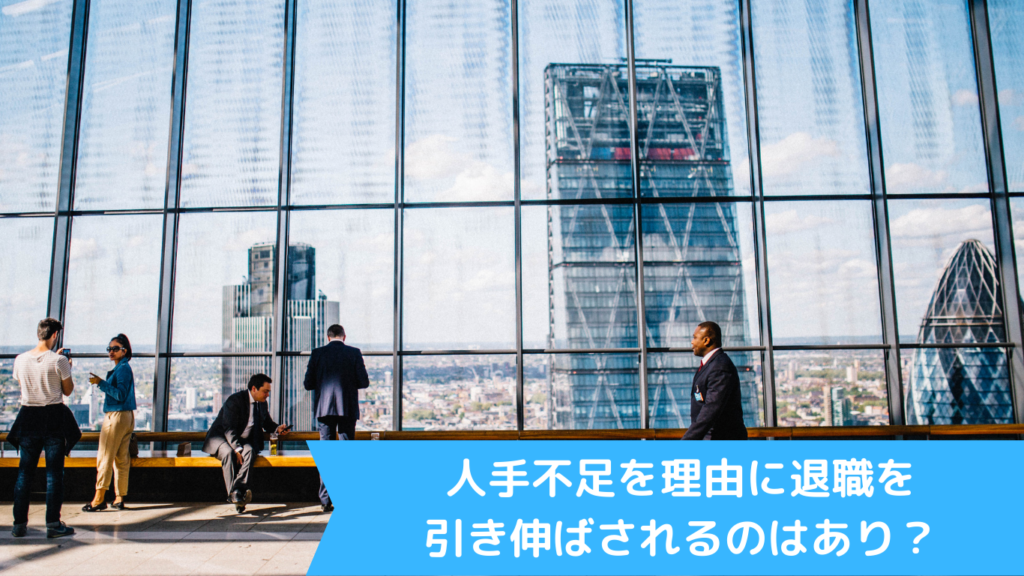 人手不足を理由に退職を
引き伸ばされるのはあり？